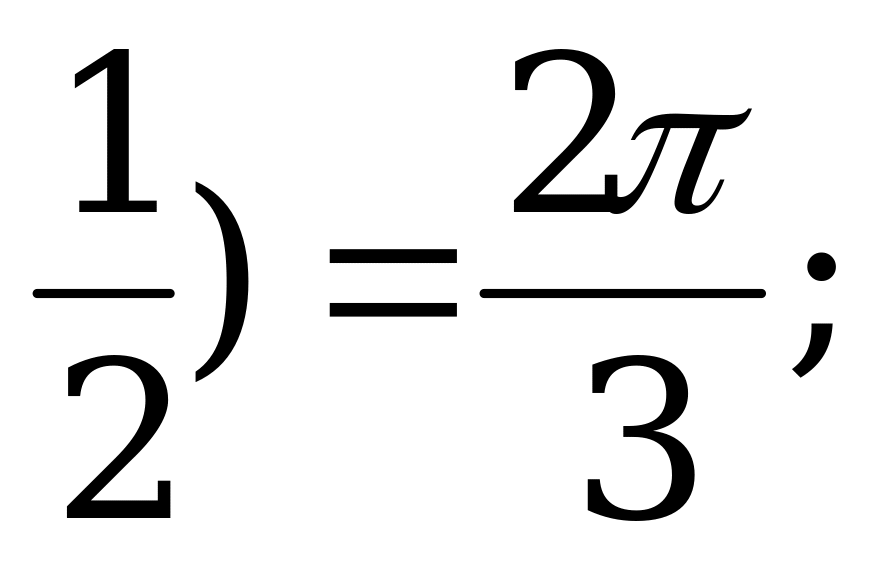 $\frac{1}{2}) = \frac{2\pi}{3};$